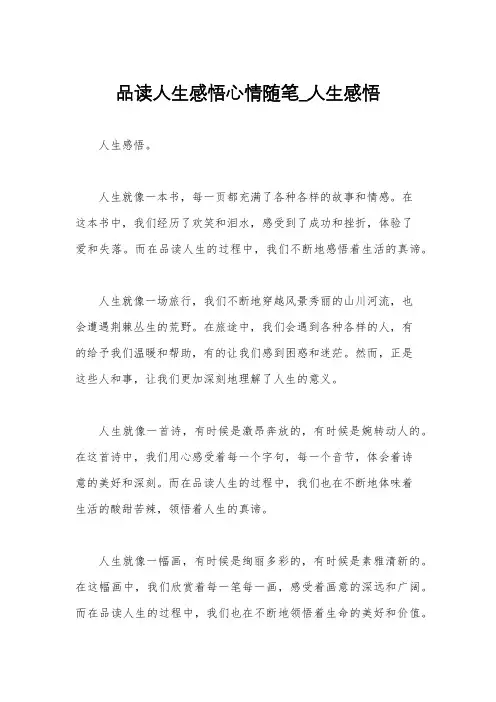 品读人生感悟心情随笔_人生感悟

人生感悟。

人生就像一本书，每一页都充满了各种各样的故事和情感。在这本书中，我们经历了欢笑和泪水，感受到了成功和挫折，体验了爱和失落。而在品读人生的过程中，我们不断地感悟着生活的真谛。

人生就像一场旅行，我们不断地穿越风景秀丽的山川河流，也会遭遇荆棘丛生的荒野。在旅途中，我们会遇到各种各样的人，有的给予我们温暖和帮助，有的让我们感到困惑和迷茫。然而，正是这些人和事，让我们更加深刻地理解了人生的意义。

人生就像一首诗，有时候是激昂奔放的，有时候是婉转动人的。在这首诗中，我们用心感受着每一个字句，每一个音节，体会着诗意的美好和深刻。而在品读人生的过程中，我们也在不断地体味着生活的酸甜苦辣，领悟着人生的真谛。

人生就像一幅画，有时候是绚丽多彩的，有时候是素雅清新的。在这幅画中，我们欣赏着每一笔每一画，感受着画意的深远和广阔。而在品读人生的过程中，我们也在不断地领悟着生命的美好和价值。